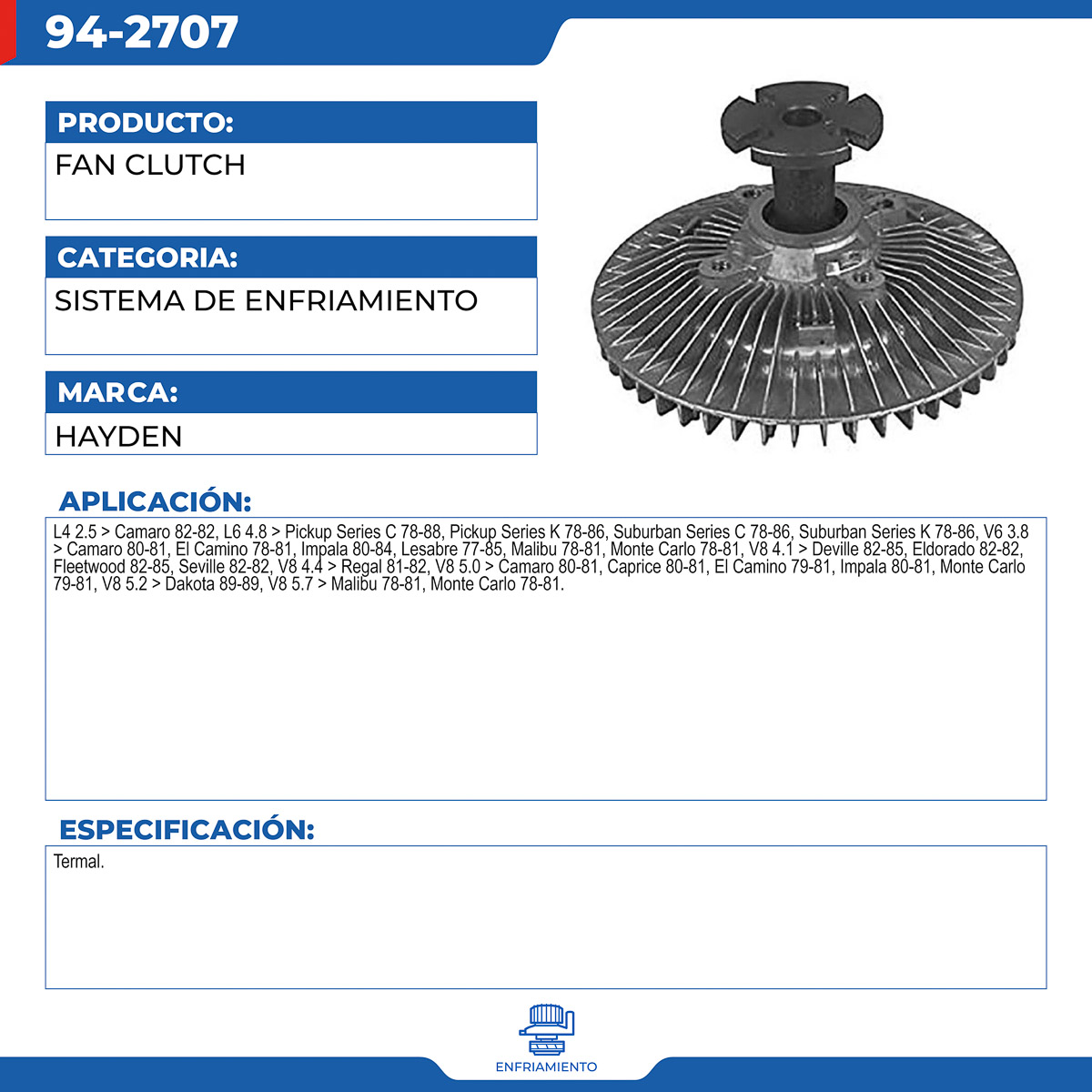 94-2707

PRODUCTO:

FAN CLUTCH

CATEGORIA:

SISTEMA DE ENFRIAMIENTO

MARCA:

HAYDEN

APLICACIÓN:

L4 2.5 > Camaro 82-82, L6 4.8 > Pickup Series C 78-88, Pickup Series K 78-86, Suburban Series C 78-86, Suburban Series K 78-86, V6 3.8 > Camaro 80-81, El Camino 78-81, Impala 80-84, Lesabre 77-85, Malibu 78-81, Monte Carlo 78-81, V8 4.1 > Deville 82-85, Eldorado 82-82, Fleetwood 82-85, Seville 82-82, V8 4.4 > Regal 81-82, V8 5.0 > Camaro 80-81, Caprice 80-81, El Camino 79-81, Impala 80-81, Monte Carlo 79-81, V8 5.2 > Dakota 89-89, V8 5.7 > Malibu 78-81, Monte Carlo 78-81.

ESPECIFICACIÓN:

Termal.

ENFRIAMIENTO